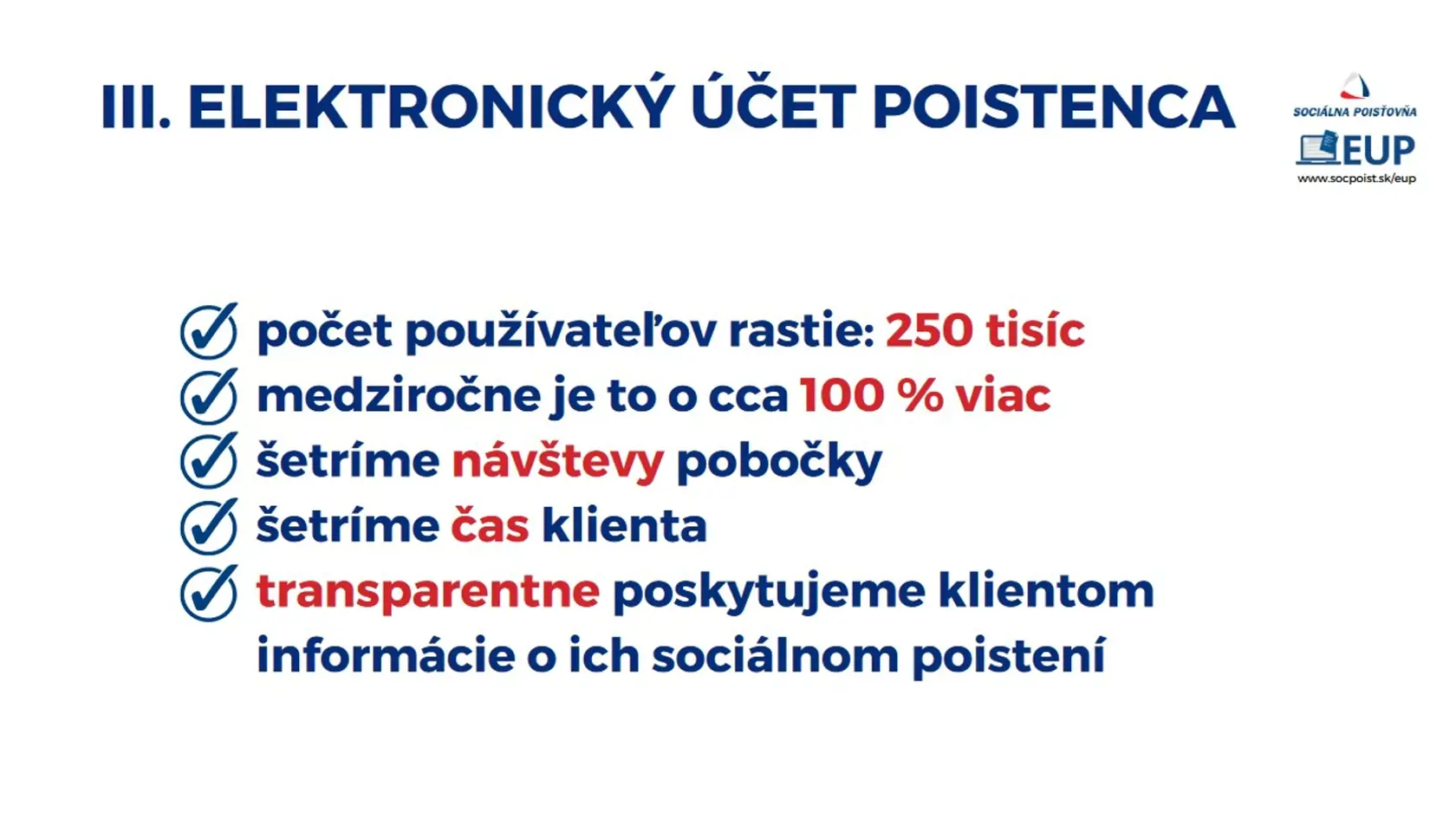 III. ELEKTRONICKÝ ÚČET POISTENCA

SOCIÁLNA POISŤOVŇA
EUP
www.socpoist.sk/eup

počet používateľov rastie: 250 tisíc
medziročne je to o cca 100 % viac
šetríme návštevy pobočky
šetríme čas klienta
transparentne poskytujeme klientom informácie o ich sociálnom poistení